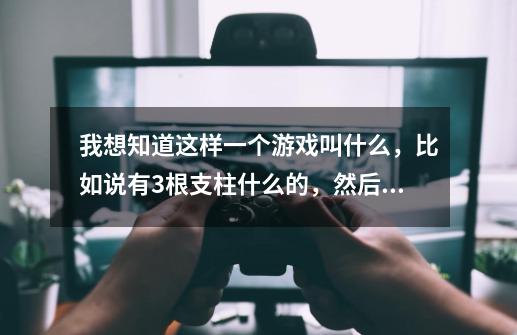 我想知道这样一个游戏叫什么，比如说有3根支柱什么的，然后...